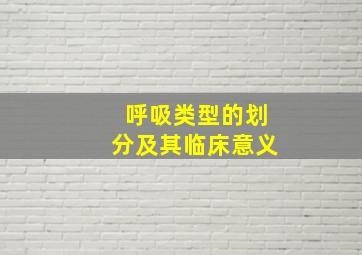 呼吸类型的划分及其临床意义